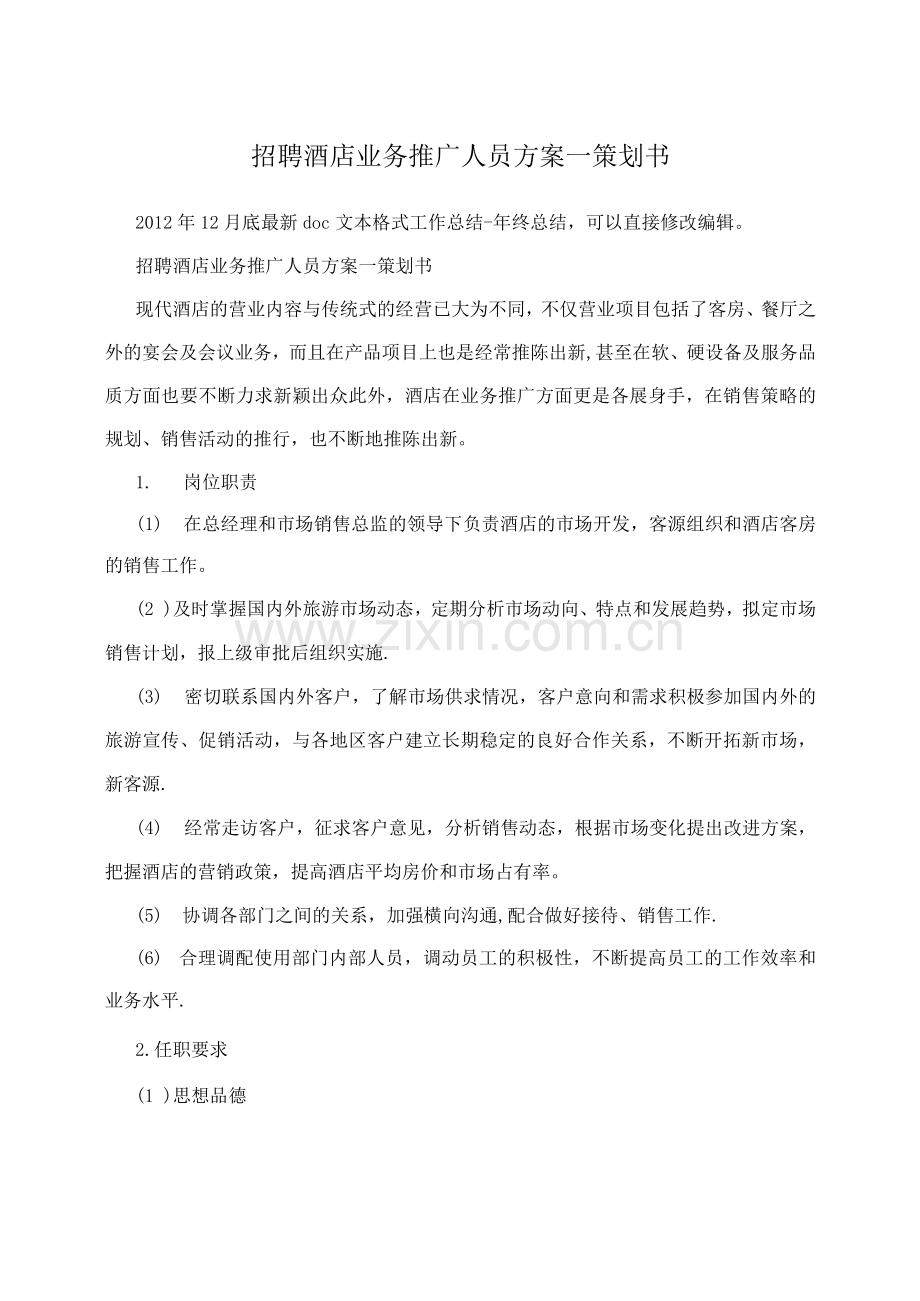 招聘酒店业务推广人员方案一策划书

2012年12月底最新doc文本格式工作总结-年终总结，可以直接修改编辑。

招聘酒店业务推广人员方案一策划书

现代酒店的营业内容与传统式的经营已大为不同，不仅营业项目包括了客房、餐厅之外的宴会及会议业务，而且在产品项目上也是经常推陈出新,甚至在软、硬设备及服务品质方面也要不断力求新颖出众此外，酒店在业务推广方面更是各展身手，在销售策略的规划、销售活动的推行，也不断地推陈出新。

1. 岗位职责

(1) 在总经理和市场销售总监的领导下负责酒店的市场开发，客源组织和酒店客房的销售工作。

(2 )及时掌握国内外旅游市场动态，定期分析市场动向、特点和发展趋势，拟定市场销售计划，报上级审批后组织实施.

(3) 密切联系国内外客户，了解市场供求情况，客户意向和需求积极参加国内外的旅游宣传、促销活动，与各地区客户建立长期稳定的良好合作关系，不断开拓新市场，新客源.

(4) 经常走访客户，征求客户意见，分析销售动态，根据市场变化提出改进方案，把握酒店的营销政策，提高酒店平均房价和市场占有率。

(5) 协调各部门之间的关系，加强横向沟通,配合做好接待、销售工作.

(6) 合理调配使用部门内部人员，调动员工的积极性，不断提高员工的工作效率和业务水平.

2.任职要求

(1 )思想品德

www.zixin.com.cn